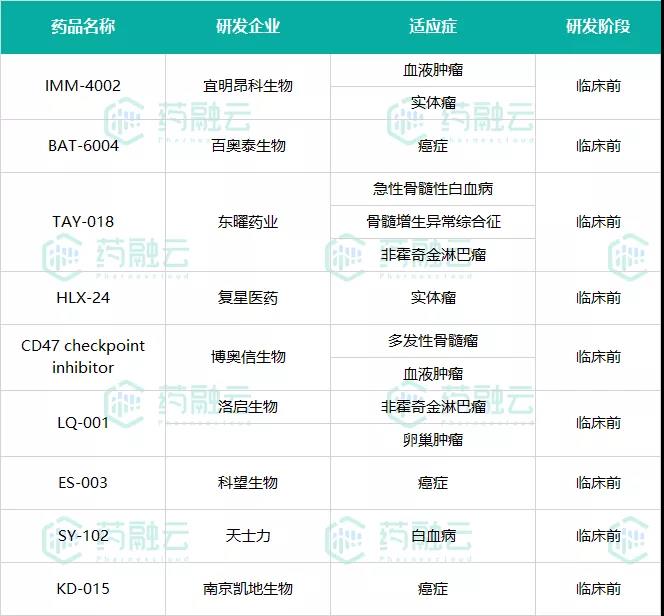 | 药品名称 | 研发企业 | 适应症 | 研发阶段 |
|---|---|---|---|
| IMM-4002 | 宜明昂科生物 | 血液肿瘤 | 临床前 |
| | | 实体瘤 | |
| BAT-6004 | 百奥泰生物 | 癌症 | 临床前 |
| TAY-018 | 东曜药业 | 急性骨髓性白血病 | 临床前 |
| | | 骨髓增生异常综合征 | |
| | | 非霍奇金淋巴瘤 | |
| HLX-24 | 复星医药 | 实体瘤 | 临床前 |
| CD47 checkpoint inhibitor | 博奥信生物 | 多发性骨髓瘤 | 临床前 |
| | | 血液肿瘤 | |
| LQ-001 | 洛启生物 | 非霍奇金淋巴瘤 | 临床前 |
| | | 卵巢肿瘤 | |
| ES-003 | 科望生物 | 癌症 | 临床前 |
| SY-102 | 天士力 | 白血病 | 临床前 |
| KD-015 | 南京凯地生物 | 癌症 | 临床前 |

药融云